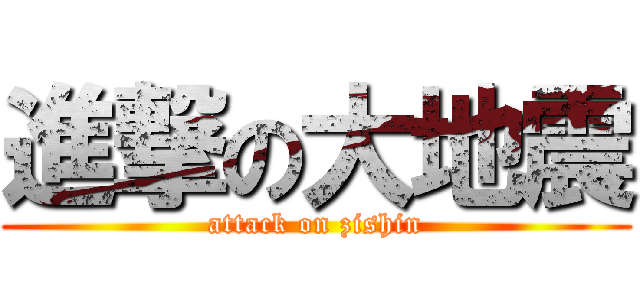 進撃の大地震
attack on zishin